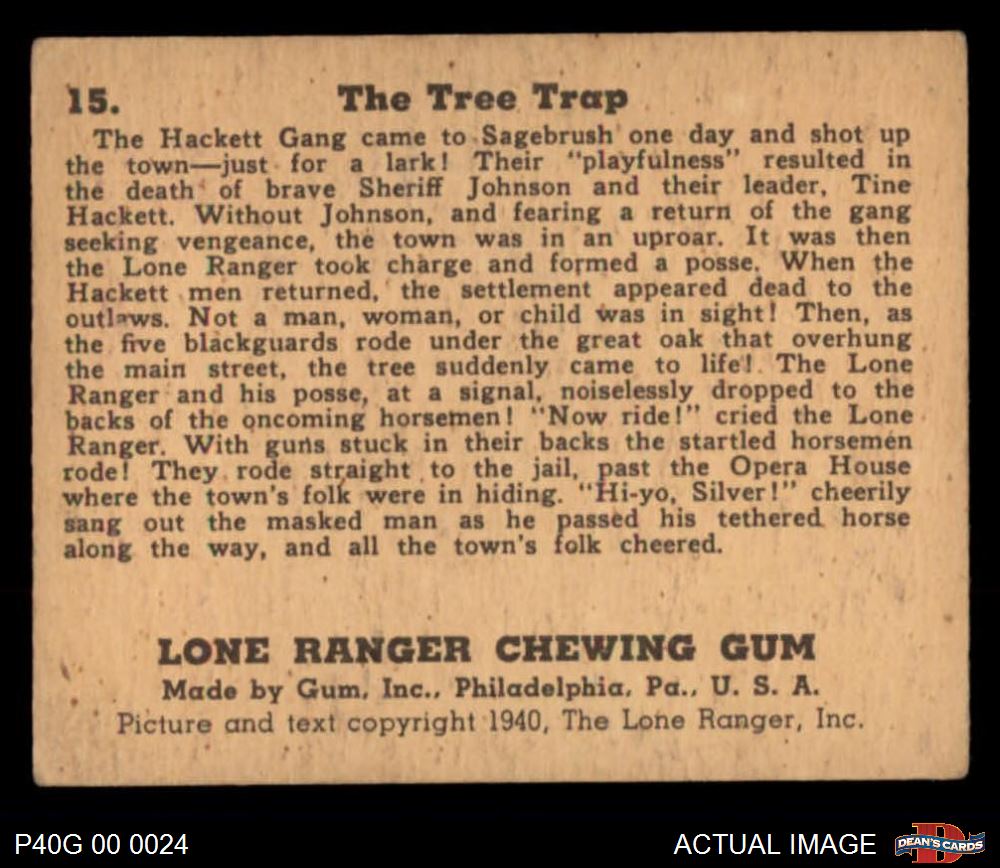 15. The Tree Trap

The Hackett Gang came to Sagebrush one day and shot up the town—just for a lark! Their "playfulness" resulted in the death of brave Sheriff Johnson and their leader, Tine Hackett. Without Johnson, and fearing a return of the gang seeking vengeance, the town was in an uproar. It was then the Lone Ranger took charge and formed a posse. When the Hackett men returned, the settlement appeared dead to the outlaws. Not a man, woman, or child was in sight! Then, as the five blackguards rode under the great oak that overhung the main street, the tree suddenly came to life! The Lone Ranger and his posse, at a signal, noiselessly dropped to the backs of the oncoming horsemen! "Now ride!" cried the Lone Ranger. With guns stuck in their backs the startled horsemen rode! They rode straight to the jail, past the Opera House where the town's folk were in hiding. "Hi-yo, Silver!" cheerily sang out the masked man as he passed his tethered horse along the way, and all the town's folk cheered.

LONE RANGER CHEWING GUM
Made by Gum, Inc., Philadelphia, Pa., U. S. A.
Picture and text copyright 1940, The Lone Ranger, Inc.

P40G 00 0024

ACTUAL IMAGE

DEAN'S CARDS